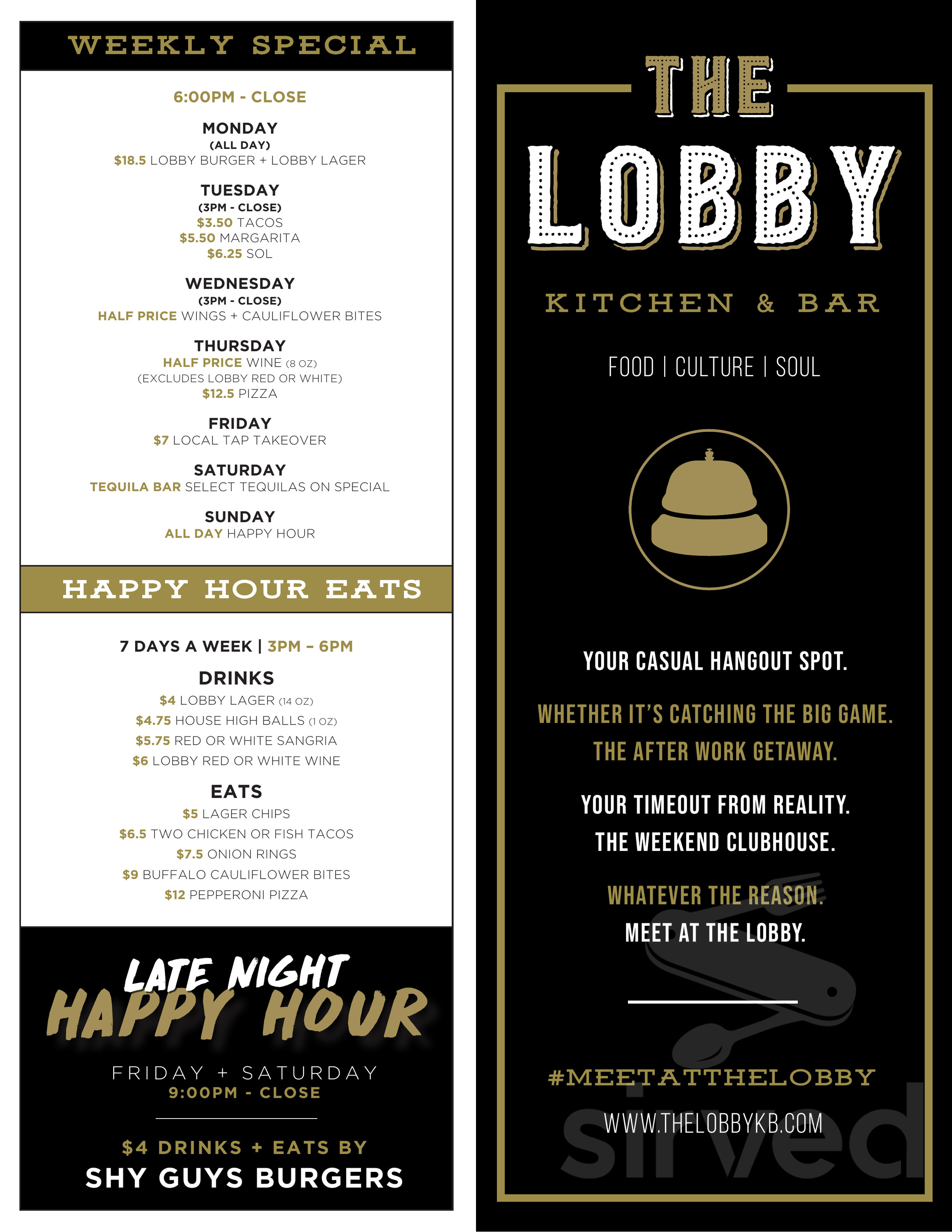 WEEKLY SPECIAL

6:00PM - CLOSE

MONDAY
(ALL DAY)
$18.5 LOBBY BURGER + LOBBY LAGER

TUESDAY
(3PM - CLOSE)
$3.50 TACOS
$5.50 MARGARITA
$6.25 SOL

WEDNESDAY
(3PM - CLOSE)
HALF PRICE WINGS + CAULIFLOWER BITES

THURSDAY
HALF PRICE WINE (8 OZ)
(EXCLUDES LOBBY RED OR WHITE)
$12.5 PIZZA

FRIDAY
$7 LOCAL TAP TAKEOVER

SATURDAY
TEQUILA BAR SELECT TEQUILAS ON SPECIAL

SUNDAY
ALL DAY HAPPY HOUR

HAPPY HOUR EATS

7 DAYS A WEEK | 3PM – 6PM

DRINKS
$4 LOBBY LAGER (14 OZ)
$4.75 HOUSE HIGH BALLS (1 OZ)
$5.75 RED OR WHITE SANGRIA
$6 LOBBY RED OR WHITE WINE

EATS
$5 LAGER CHIPS
$6.5 TWO CHICKEN OR FISH TACOS
$7.5 ONION RINGS
$9 BUFFALO CAULIFLOWER BITES
$12 PEPPERONI PIZZA

LATE NIGHT HAPPY HOUR

FRIDAY + SATURDAY
9:00PM - CLOSE

$4 DRINKS + EATS BY
SHY GUYS BURGERS

THE LOBBY

KITCHEN & BAR

FOOD | CULTURE | SOUL

YOUR CASUAL HANGOUT SPOT.

WHETHER IT'S CATCHING THE BIG GAME.
THE AFTER WORK GETAWAY.

YOUR TIMEOUT FROM REALITY.
THE WEEKEND CLUBHOUSE.

WHATEVER THE REASON.
MEET AT THE LOBBY.

#MEETATTHELOBBY

WWW.THELOBBYKB.COM

sirved